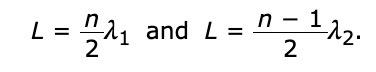 $L = \frac{n}{2}\lambda_1$ and $L = \frac{n-1}{2}\lambda_2$.